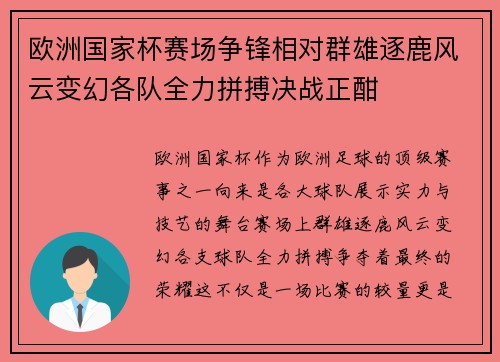 欧洲国家杯赛场争锋相对群雄逐鹿风云变幻各队全力拼搏决战正酣

欧洲国家杯作为欧洲足球的顶级赛事之一向来是各大球队展示实力与技艺的舞台赛场上群雄逐鹿风云变幻各支球队全力拼搏争夺着最终的荣耀这不仅是一场比赛的较量更是